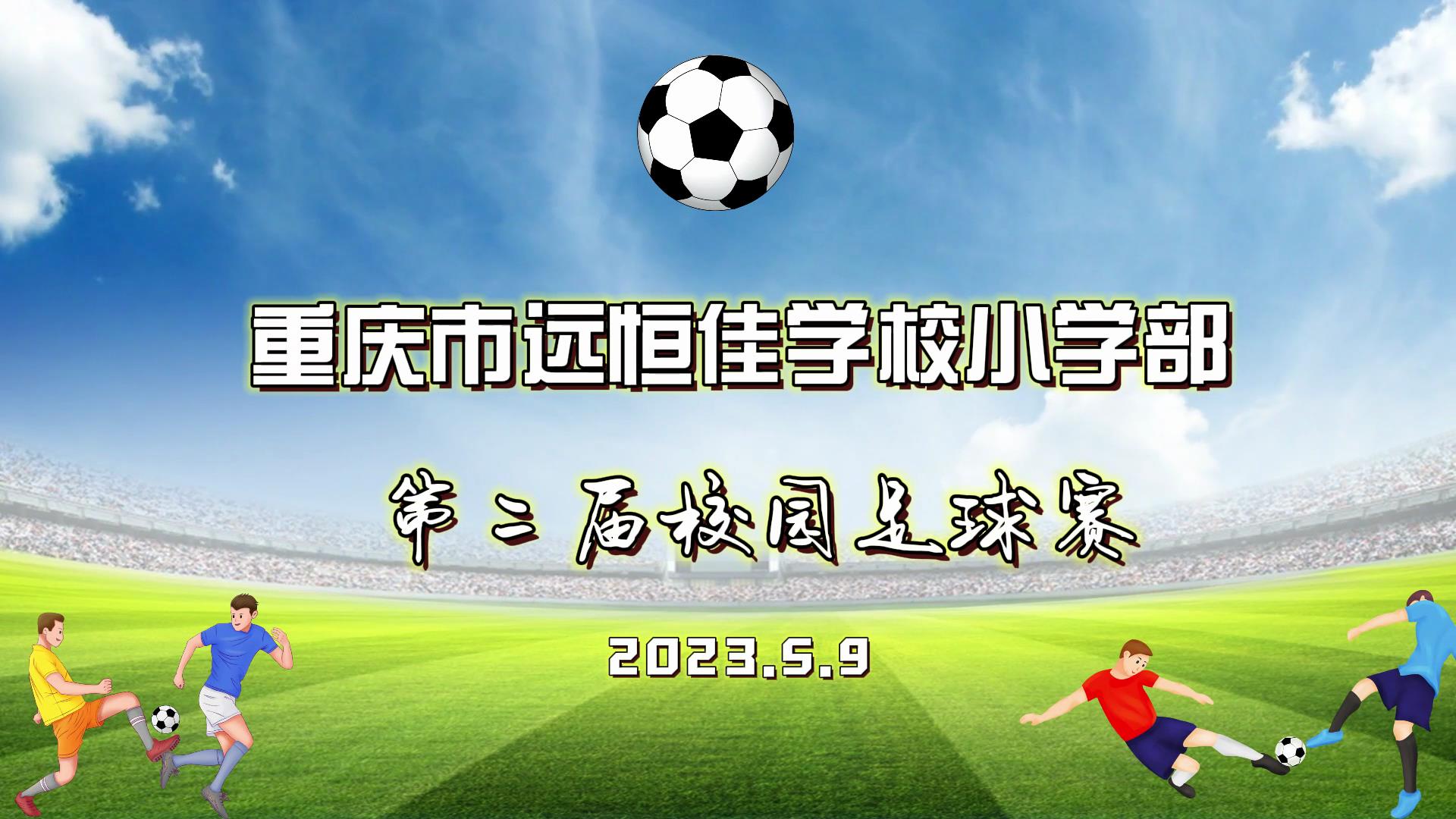 重庆市远恒佳学校小学部

第二届校园足球赛

2023.5.9